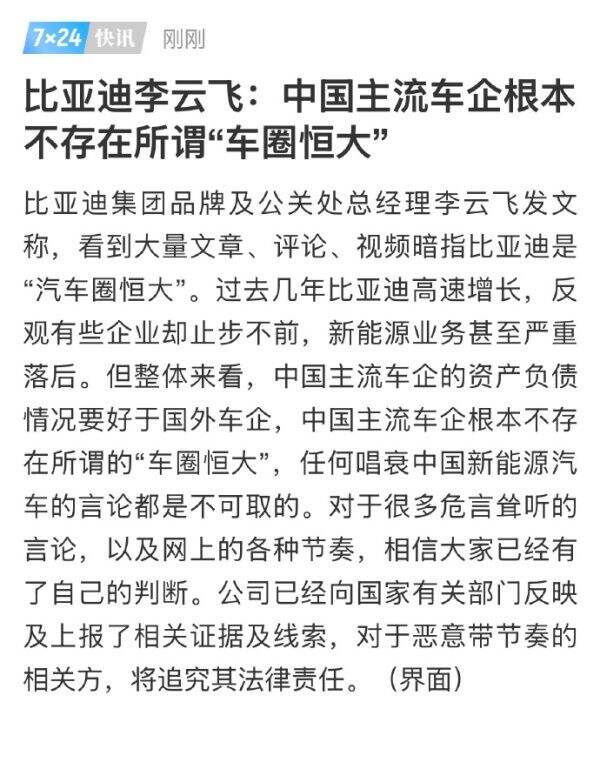 7×24 快讯 刚刚

比亚迪李云飞：中国主流车企根本不存在所谓“车圈恒大”

比亚迪集团品牌及公关处总经理李云飞发文称，看到大量文章、评论、视频暗指比亚迪是“汽车圈恒大”。过去几年比亚迪高速增长，反观有些企业却止步不前，新能源业务甚至严重落后。但整体来看，中国主流车企的资产负债情况要好于国外车企，中国主流车企根本不存在所谓的“车圈恒大”，任何唱衰中国新能源汽车的言论都是不可取的。对于很多危言耸听的言论，以及网上的各种节奏，相信大家已经有了自己的判断。公司已经向国家有关部门反映及上报了相关证据及线索，对于恶意带节奏的相关方，将追究其法律责任。（界面）